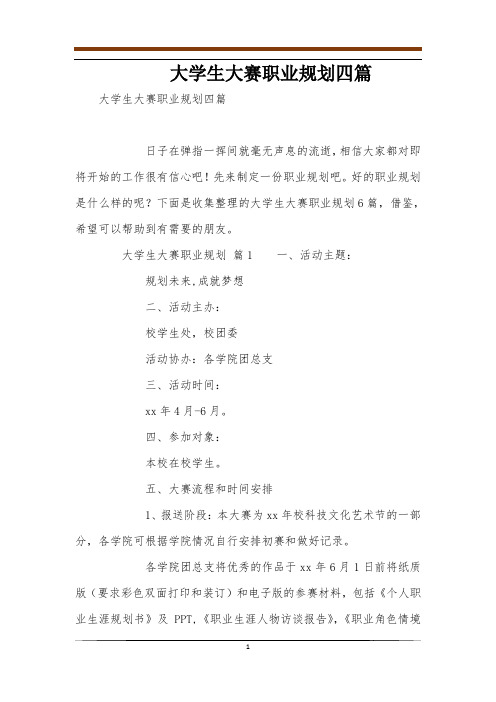 大学生大赛职业规划四篇

大学生大赛职业规划四篇

日子在弹指一挥间就毫无声息的流逝，相信大家都对即将开始的工作很有信心吧！先来制定一份职业规划吧。好的职业规划是什么样的呢？下面是收集整理的大学生大赛职业规划6篇，借鉴，希望可以帮助到有需要的朋友。

大学生大赛职业规划 篇1　　一、活动主题：

规划未来,成就梦想

二、活动主办：

校学生处，校团委

活动协办：各学院团总支

三、活动时间：

xx年4月-6月。

四、参加对象：

本校在校学生。

五、大赛流程和时间安排

1、报送阶段：本大赛为xx年校科技文化艺术节的一部分，各学院可根据学院情况自行安排初赛和做好记录。

各学院团总支将优秀的作品于xx年6月1日前将纸质版（要求彩色双面打印和装订）和电子版的参赛材料，包括《个人职业生涯规划书》及PPT,《职业生涯人物访谈报告》,《职业角色情境

1